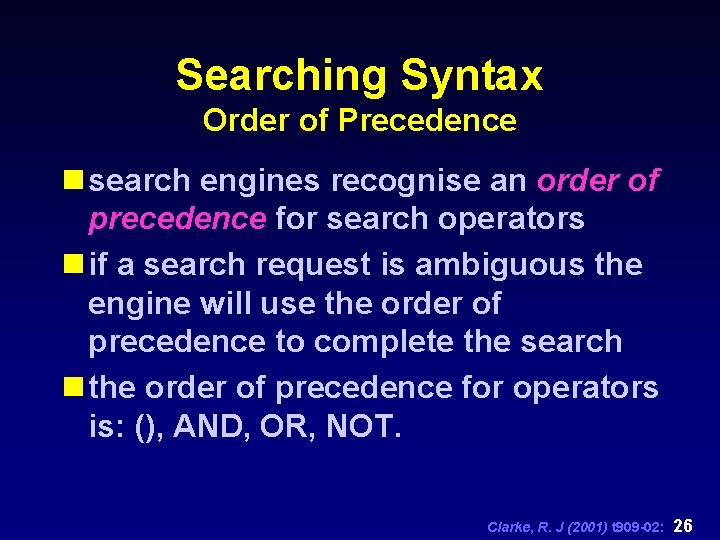 Searching Syntax
Order of Precedence

search engines recognise an order of precedence for search operators

if a search request is ambiguous the engine will use the order of precedence to complete the search

the order of precedence for operators is: (), AND, OR, NOT.

Clarke, R. J (2001) t909-02: 26